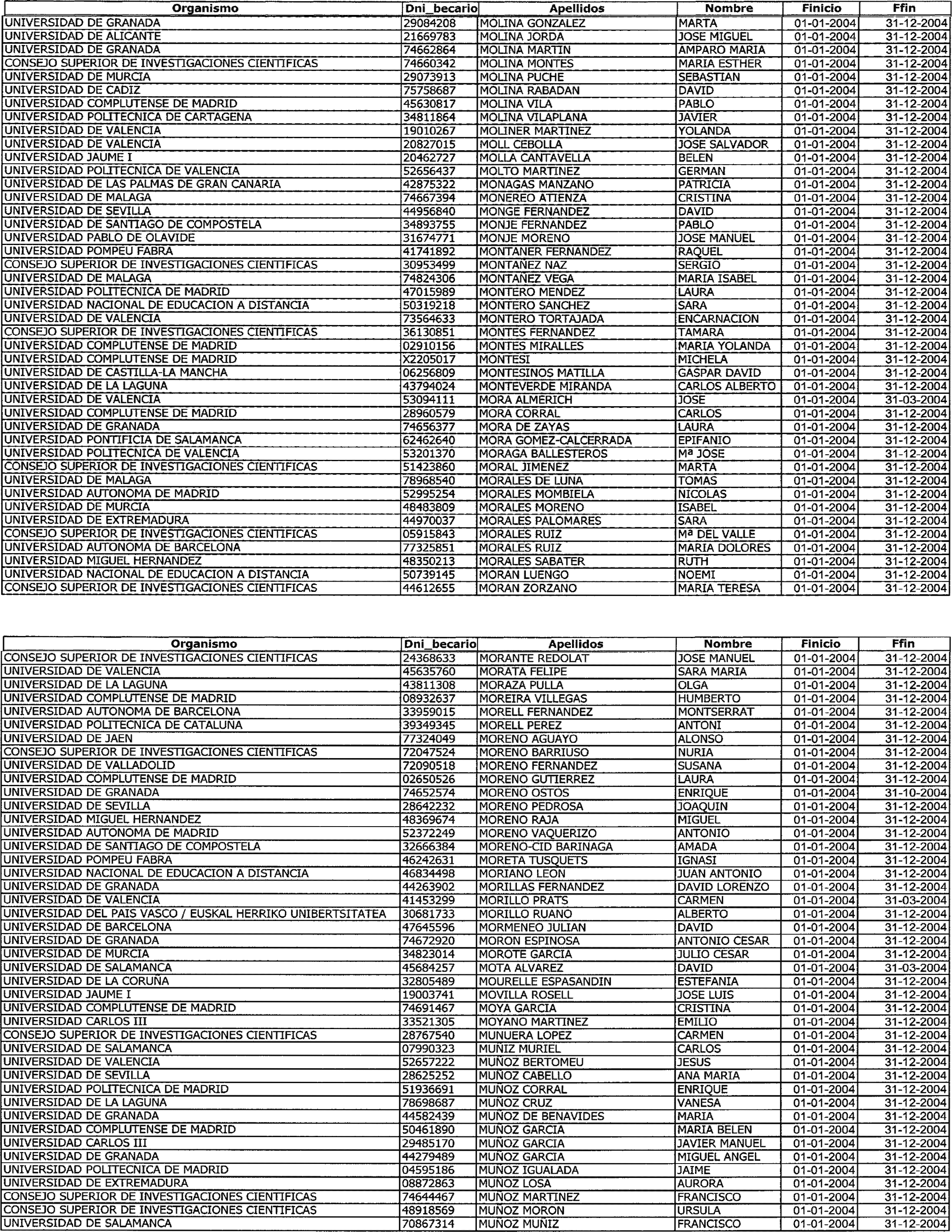 | Organismo | Dni_becario | Apellidos | Nombre | Finicio | Ffin |
|---|---|---|---|---|---|
| UNIVERSIDAD DE GRANADA | 29084208 | MOLINA GONZALEZ | MARTA | 01-01-2004 | 31-12-2004 |
| UNIVERSIDAD DE ALICANTE | 21669783 | MOLINA JORDA | JOSE MIGUEL | 01-01-2004 | 31-12-2004 |
| UNIVERSIDAD DE GRANADA | 74662864 | MOLINA MARTIN | AMPARO MARIA | 01-01-2004 | 31-12-2004 |
| CONSEJO SUPERIOR DE INVESTIGACIONES CIENTIFICAS | 74660342 | MOLINA MONTES | MARIA ESTHER | 01-01-2004 | 31-12-2004 |
| UNIVERSIDAD DE MURCIA | 29073913 | MOLINA PUCHE | SEBASTIAN | 01-01-2004 | 31-12-2004 |
| UNIVERSIDAD DE CADIZ | 75758687 | MOLINA RABADAN | DAVID | 01-01-2004 | 31-12-2004 |
| UNIVERSIDAD COMPLUTENSE DE MADRID | 45630817 | MOLINA VILA | PABLO | 01-01-2004 | 31-12-2004 |
| UNIVERSIDAD POLITECNICA DE CARTAGENA | 34811864 | MOLINA VILAPLANA | JAVIER | 01-01-2004 | 31-12-2004 |
| UNIVERSIDAD DE VALENCIA | 19010267 | MOLINER MARTINEZ | YOLANDA | 01-01-2004 | 31-12-2004 |
| UNIVERSIDAD DE VALENCIA | 20827015 | MOLL CEBOLLA | JOSE SALVADOR | 01-01-2004 | 31-12-2004 |
| UNIVERSIDAD JAUME I | 20462727 | MOLLA CANTAVELLA | BELEN | 01-01-2004 | 31-12-2004 |
| UNIVERSIDAD POLITECNICA DE VALENCIA | 52656437 | MOLTO MARTINEZ | GERMAN | 01-01-2004 | 31-12-2004 |
| UNIVERSIDAD DE LAS PALMAS DE GRAN CANARIA | 42875322 | MONAGAS MANZANO | PATRICIA | 01-01-2004 | 31-12-2004 |
| UNIVERSIDAD DE MALAGA | 74667394 | MONEREO ATIENZA | CRISTINA | 01-01-2004 | 31-12-2004 |
| UNIVERSIDAD DE SEVILLA | 44956840 | MONGE FERNANDEZ | DAVID | 01-01-2004 | 31-12-2004 |
| UNIVERSIDAD DE SANTIAGO DE COMPOSTELA | 34893755 | MONJE FERNANDEZ | PABLO | 01-01-2004 | 31-12-2004 |
| UNIVERSIDAD PABLO DE OLAVIDE | 31674771 | MONJE MORENO | JOSE MANUEL | 01-01-2004 | 31-12-2004 |
| UNIVERSIDAD POMPEU FABRA | 41741892 | MONTANER FERNANDEZ | RAQUEL | 01-01-2004 | 31-12-2004 |
| CONSEJO SUPERIOR DE INVESTIGACIONES CIENTIFICAS | 30953499 | MONTAÑEZ NAZ | SERGIO | 01-01-2004 | 31-12-2004 |
| UNIVERSIDAD DE MALAGA | 74824306 | MONTAÑEZ VEGA | MARIA ISABEL | 01-01-2004 | 31-12-2004 |
| UNIVERSIDAD POLITECNICA DE MADRID | 47015989 | MONTERO MENDEZ | LAURA | 01-01-2004 | 31-12-2004 |
| UNIVERSIDAD NACIONAL DE EDUCACION A DISTANCIA | 50319218 | MONTERO SANCHEZ | SARA | 01-01-2004 | 31-12-2004 |
| UNIVERSIDAD DE VALENCIA | 73564633 | MONTERO TORTAJADA | ENCARNACION | 01-01-2004 | 31-12-2004 |
| CONSEJO SUPERIOR DE INVESTIGACIONES CIENTIFICAS | 36130851 | MONTES FERNANDEZ | TAMARA | 01-01-2004 | 31-12-2004 |
| UNIVERSIDAD COMPLUTENSE DE MADRID | 02910156 | MONTES MIRALLES | MARIA YOLANDA | 01-01-2004 | 31-12-2004 |
| UNIVERSIDAD COMPLUTENSE DE MADRID | X2205017 | MONTESI | MICHELA | 01-01-2004 | 31-12-2004 |
| UNIVERSIDAD DE CASTILLA-LA MANCHA | 06256809 | MONTESINOS MATILLA | GASPAR DAVID | 01-01-2004 | 31-12-2004 |
| UNIVERSIDAD DE LA LAGUNA | 43794024 | MONTEVERDE MIRANDA | CARLOS ALBERTO | 01-01-2004 | 31-12-2004 |
| UNIVERSIDAD DE VALENCIA | 53094111 | MORA ALMERICH | JOSE | 01-01-2004 | 31-03-2004 |
| UNIVERSIDAD COMPLUTENSE DE MADRID | 28960579 | MORA CORRAL | CARLOS | 01-01-2004 | 31-12-2004 |
| UNIVERSIDAD DE GRANADA | 74656377 | MORA DE ZAYAS | LAURA | 01-01-2004 | 31-12-2004 |
| UNIVERSIDAD PONTIFICIA DE SALAMANCA | 62462640 | MORA GOMEZ-CALCERRADA | EPIFANIO | 01-01-2004 | 31-12-2004 |
| UNIVERSIDAD POLITECNICA DE VALENCIA | 53201370 | MORAGA BALLESTEROS | Mª JOSE | 01-01-2004 | 31-12-2004 |
| CONSEJO SUPERIOR DE INVESTIGACIONES CIENTIFICAS | 51423860 | MORAL JIMENEZ | MARTA | 01-01-2004 | 31-12-2004 |
| UNIVERSIDAD DE MALAGA | 78968540 | MORALES DE LUNA | TOMAS | 01-01-2004 | 31-12-2004 |
| UNIVERSIDAD AUTONOMA DE MADRID | 52995254 | MORALES MOMBIELA | NICOLAS | 01-01-2004 | 31-12-2004 |
| UNIVERSIDAD DE MURCIA | 48483809 | MORALES MORENO | ISABEL | 01-01-2004 | 31-12-2004 |
| UNIVERSIDAD DE EXTREMADURA | 44970037 | MORALES PALOMARES | SARA | 01-01-2004 | 31-12-2004 |
| CONSEJO SUPERIOR DE INVESTIGACIONES CIENTIFICAS | 05915843 | MORALES RUIZ | Mª DEL VALLE | 01-01-2004 | 31-12-2004 |
| UNIVERSIDAD AUTONOMA DE BARCELONA | 77325851 | MORALES RUIZ | MARIA DOLORES | 01-01-2004 | 31-12-2004 |
| UNIVERSIDAD MIGUEL HERNANDEZ | 48350213 | MORALES SABATER | RUTH | 01-01-2004 | 31-12-2004 |
| UNIVERSIDAD NACIONAL DE EDUCACION A DISTANCIA | 50739145 | MORAN LUENGO | NOEMI | 01-01-2004 | 31-12-2004 |
| CONSEJO SUPERIOR DE INVESTIGACIONES CIENTIFICAS | 44612655 | MORAN ZORZANO | MARIA TERESA | 01-01-2004 | 31-12-2004 |

| Organismo | Dni_becario | Apellidos | Nombre | Finicio | Ffin |
|---|---|---|---|---|---|
| CONSEJO SUPERIOR DE INVESTIGACIONES CIENTIFICAS | 24368633 | MORANTE REDOLAT | JOSE MANUEL | 01-01-2004 | 31-12-2004 |
| UNIVERSIDAD DE VALENCIA | 45635760 | MORATA FELIPE | SARA MARIA | 01-01-2004 | 31-12-2004 |
| UNIVERSIDAD DE LA LAGUNA | 43811308 | MORAZA PULLA | OLGA | 01-01-2004 | 31-12-2004 |
| UNIVERSIDAD COMPLUTENSE DE MADRID | 08932637 | MOREIRA VILLEGAS | HUMBERTO | 01-01-2004 | 31-12-2004 |
| UNIVERSIDAD AUTONOMA DE BARCELONA | 33959015 | MORELL FERNANDEZ | MONTSERRAT | 01-01-2004 | 31-12-2004 |
| UNIVERSIDAD POLITECNICA DE CATALUÑA | 39349345 | MORELL PEREZ | ANTONI | 01-01-2004 | 31-12-2004 |
| UNIVERSIDAD DE JAEN | 77324049 | MORENO AGUAYO | ALONSO | 01-01-2004 | 31-12-2004 |
| CONSEJO SUPERIOR DE INVESTIGACIONES CIENTIFICAS | 72047524 | MORENO BARRIUSO | NURIA | 01-01-2004 | 31-12-2004 |
| UNIVERSIDAD DE VALLADOLID | 72090518 | MORENO FERNANDEZ | SUSANA | 01-01-2004 | 31-12-2004 |
| UNIVERSIDAD COMPLUTENSE DE MADRID | 02650526 | MORENO GUTIERREZ | LAURA | 01-01-2004 | 31-12-2004 |
| UNIVERSIDAD DE GRANADA | 74652574 | MORENO OSTOS | ENRIQUE | 01-01-2004 | 31-10-2004 |
| UNIVERSIDAD DE SEVILLA | 28642232 | MORENO PEDROSA | JOAQUIN | 01-01-2004 | 31-12-2004 |
| UNIVERSIDAD MIGUEL HERNANDEZ | 48369674 | MORENO RAJA | MIGUEL | 01-01-2004 | 31-12-2004 |
| UNIVERSIDAD AUTONOMA DE MADRID | 52372249 | MORENO VAQUERIZO | ANTONIO | 01-01-2004 | 31-12-2004 |
| UNIVERSIDAD DE SANTIAGO DE COMPOSTELA | 32666384 | MORENO-CID BARINAGA | AMADA | 01-01-2004 | 31-12-2004 |
| UNIVERSIDAD POMPEU FABRA | 46242631 | MORETA TUSQUETS | IGNASI | 01-01-2004 | 31-12-2004 |
| UNIVERSIDAD NACIONAL DE EDUCACION A DISTANCIA | 46834498 | MORIANO LEON | JUAN ANTONIO | 01-01-2004 | 31-12-2004 |
| UNIVERSIDAD DE GRANADA | 44263902 | MORILLAS FERNANDEZ | DAVID LORENZO | 01-01-2004 | 31-12-2004 |
| UNIVERSIDAD DE VALENCIA | 41453299 | MORILLO PRATS | CARMEN | 01-01-2004 | 31-03-2004 |
| UNIVERSIDAD DEL PAIS VASCO / EUSKAL HERRIKO UNIBERTSITATEA | 30681733 | MORILLO RUANO | ALBERTO | 01-01-2004 | 31-12-2004 |
| UNIVERSIDAD DE BARCELONA | 47645596 | MORMENEO JULIAN | DAVID | 01-01-2004 | 31-12-2004 |
| UNIVERSIDAD DE GRANADA | 74672920 | MORON ESPINOSA | ANTONIO CESAR | 01-01-2004 | 31-12-2004 |
| UNIVERSIDAD DE MURCIA | 34823014 | MOROTE GARCIA | JULIO CESAR | 01-01-2004 | 31-12-2004 |
| UNIVERSIDAD DE SALAMANCA | 45684257 | MOTA ALVAREZ | DAVID | 01-01-2004 | 31-03-2004 |
| UNIVERSIDAD DE LA CORUÑA | 32805489 | MOURELLE ESPASANDIN | ESTEFANIA | 01-01-2004 | 31-12-2004 |
| UNIVERSIDAD JAUME I | 19003741 | MOVILLA ROSELL | JOSE LUIS | 01-01-2004 | 31-12-2004 |
| UNIVERSIDAD COMPLUTENSE DE MADRID | 74691467 | MOYA GARCIA | CRISTINA | 01-01-2004 | 31-12-2004 |
| UNIVERSIDAD CARLOS III | 33521305 | MOYANO MARTINEZ | EMILIO | 01-01-2004 | 31-12-2004 |
| CONSEJO SUPERIOR DE INVESTIGACIONES CIENTIFICAS | 28767540 | MUNUERA LOPEZ | CARMEN | 01-01-2004 | 31-12-2004 |
| UNIVERSIDAD DE SALAMANCA | 07990323 | MUÑIZ MURIEL | CARLOS | 01-01-2004 | 31-12-2004 |
| UNIVERSIDAD DE VALENCIA | 52657222 | MUÑOZ BERTOMEU | JESUS | 01-01-2004 | 31-12-2004 |
| UNIVERSIDAD DE SEVILLA | 28625252 | MUÑOZ CABELLO | ANA MARIA | 01-01-2004 | 31-12-2004 |
| UNIVERSIDAD POLITECNICA DE MADRID | 51936691 | MUÑOZ CORRAL | ENRIQUE | 01-01-2004 | 31-12-2004 |
| UNIVERSIDAD DE LA LAGUNA | 78698687 | MUÑOZ CRUZ | VANESA | 01-01-2004 | 31-12-2004 |
| UNIVERSIDAD DE GRANADA | 44582439 | MUÑOZ DE BENAVIDES | MARIA | 01-01-2004 | 31-12-2004 |
| UNIVERSIDAD COMPLUTENSE DE MADRID | 50461890 | MUÑOZ GARCIA | MARIA BELEN | 01-01-2004 | 31-12-2004 |
| UNIVERSIDAD CARLOS III | 29485170 | MUÑOZ GARCIA | JAVIER MANUEL | 01-01-2004 | 31-12-2004 |
| UNIVERSIDAD DE GRANADA | 44279489 | MUÑOZ GARCIA | MIGUEL ANGEL | 01-01-2004 | 31-12-2004 |
| UNIVERSIDAD POLITECNICA DE MADRID | 04595186 | MUÑOZ IGUALADA | JAIME | 01-01-2004 | 31-12-2004 |
| UNIVERSIDAD DE EXTREMADURA | 08872863 | MUÑOZ LOSA | AURORA | 01-01-2004 | 31-12-2004 |
| CONSEJO SUPERIOR DE INVESTIGACIONES CIENTIFICAS | 74644467 | MUÑOZ MARTINEZ | FRANCISCO | 01-01-2004 | 31-12-2004 |
| CONSEJO SUPERIOR DE INVESTIGACIONES CIENTIFICAS | 48918569 | MUÑOZ MORON | URSULA | 01-01-2004 | 31-12-2004 |
| UNIVERSIDAD DE SALAMANCA | 70867314 | MUÑOZ MUÑIZ | FRANCISCO | 01-01-2004 | 31-12-2004 |